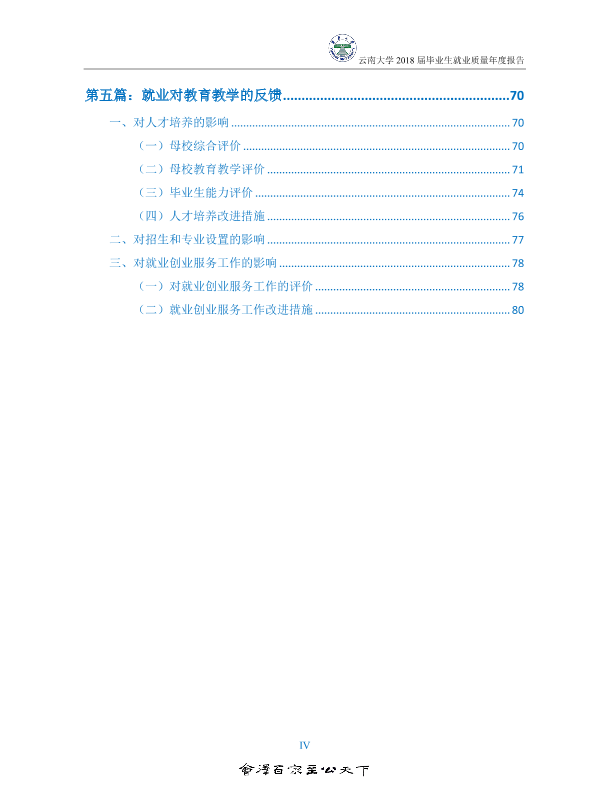 云南大学2018届毕业生就业质量年度报告

第五篇：就业对教育教学的反馈 70

一、对人才培养的影响 70

（一）母校综合评价 70

（二）母校教育教学评价 71

（三）毕业生能力评价 74

（四）人才培养改进措施 76

二、对招生和专业设置的影响 77

三、对就业创业服务工作的影响 78

（一）对就业创业服务工作的评价 78

（二）就业创业服务工作改进措施 80

IV

會澤百家至公天下